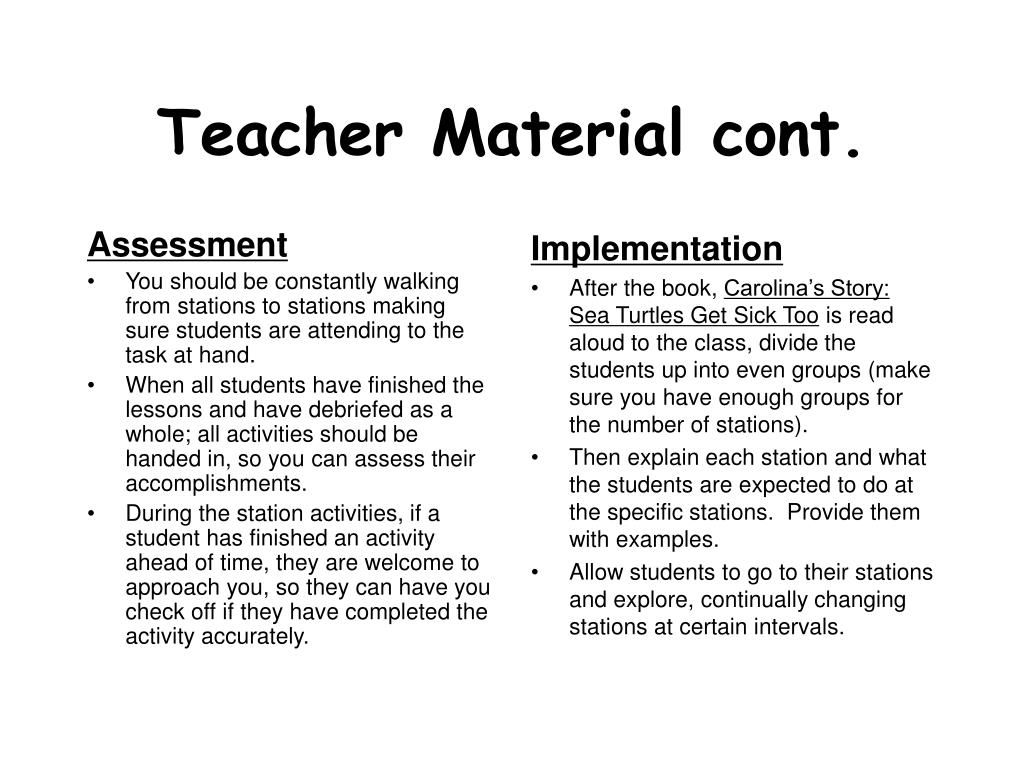 Teacher Material cont.

Assessment

• You should be constantly walking from stations to stations making sure students are attending to the task at hand.
• When all students have finished the lessons and have debriefed as a whole; all activities should be handed in, so you can assess their accomplishments.
• During the station activities, if a student has finished an activity ahead of time, they are welcome to approach you, so they can have you check off if they have completed the activity accurately.

Implementation

• After the book, Carolina's Story: Sea Turtles Get Sick Too is read aloud to the class, divide the students up into even groups (make sure you have enough groups for the number of stations).
• Then explain each station and what the students are expected to do at the specific stations. Provide them with examples.
• Allow students to go to their stations and explore, continually changing stations at certain intervals.